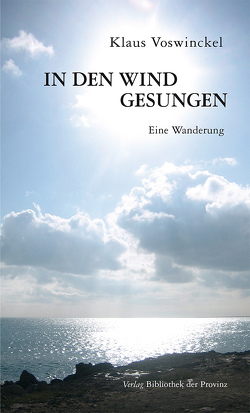 Klaus Voswinckel

IN DEN WIND GESUNGEN

Eine Wanderung

Verlag Bibliothek der Provinz